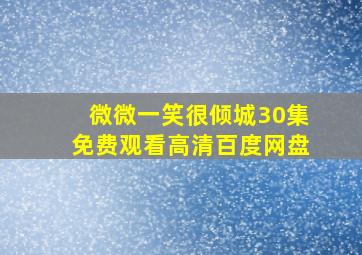 微微一笑很倾城30集
免费观看高清百度网盘